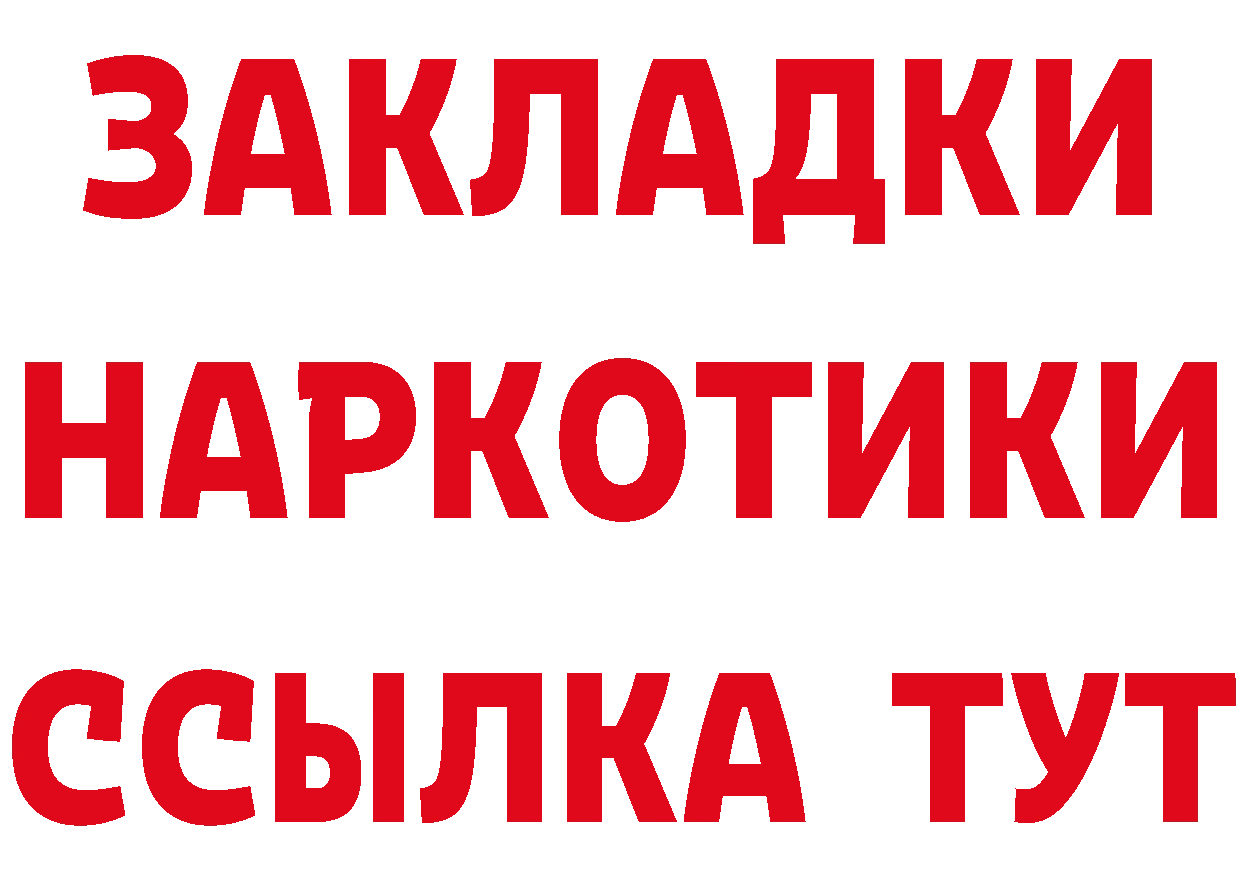 ЗАКЛАДКИ НАРКОТИКИ ССЫЛКА ТУТ